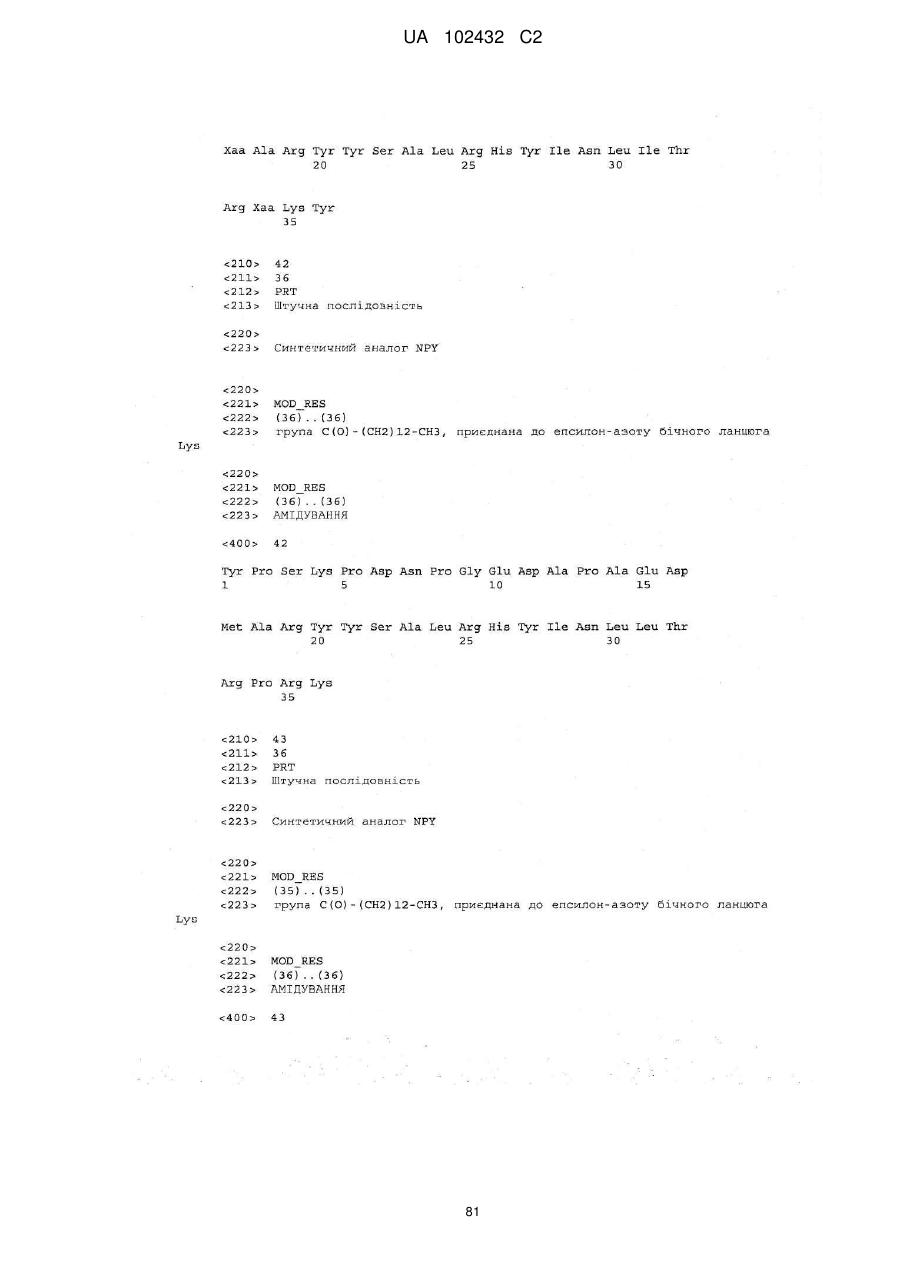 UA 102432 C2

Xaa Ala Arg Tyr Tyr Ser Ala Leu Arg His Tyr Ile Asn Leu Ile Thr
20 25 30

Arg Xaa Lys Tyr
35

<210> 42
<211> 36
<212> PRT
<213> Штучна послідовність

<220>
<223> Синтетичний аналог NPY

<220>
<221> MOD_RES
<222> (36)..(36)
<223> група C(O)-(CH2)12-CH3, приєднана до епсилон-азоту бічного ланцюга Lys

<220>
<221> MOD_RES
<222> (36)..(36)
<223> АМІДУВАННЯ

<400> 42

Tyr Pro Ser Lys Pro Asp Asn Pro Gly Glu Asp Ala Pro Ala Glu Asp
1 5 10 15

Met Ala Arg Tyr Tyr Ser Ala Leu Arg His Tyr Ile Asn Leu Leu Thr
20 25 30

Arg Pro Arg Lys
35

<210> 43
<211> 36
<212> PRT
<213> Штучна послідовність

<220>
<223> Синтетичний аналог NPY

<220>
<221> MOD_RES
<222> (35)..(35)
<223> група C(O)-(CH2)12-CH3, приєднана до епсилон-азоту бічного ланцюга Lys

<220>
<221> MOD_RES
<222> (36)..(36)
<223> АМІДУВАННЯ

<400> 43

81